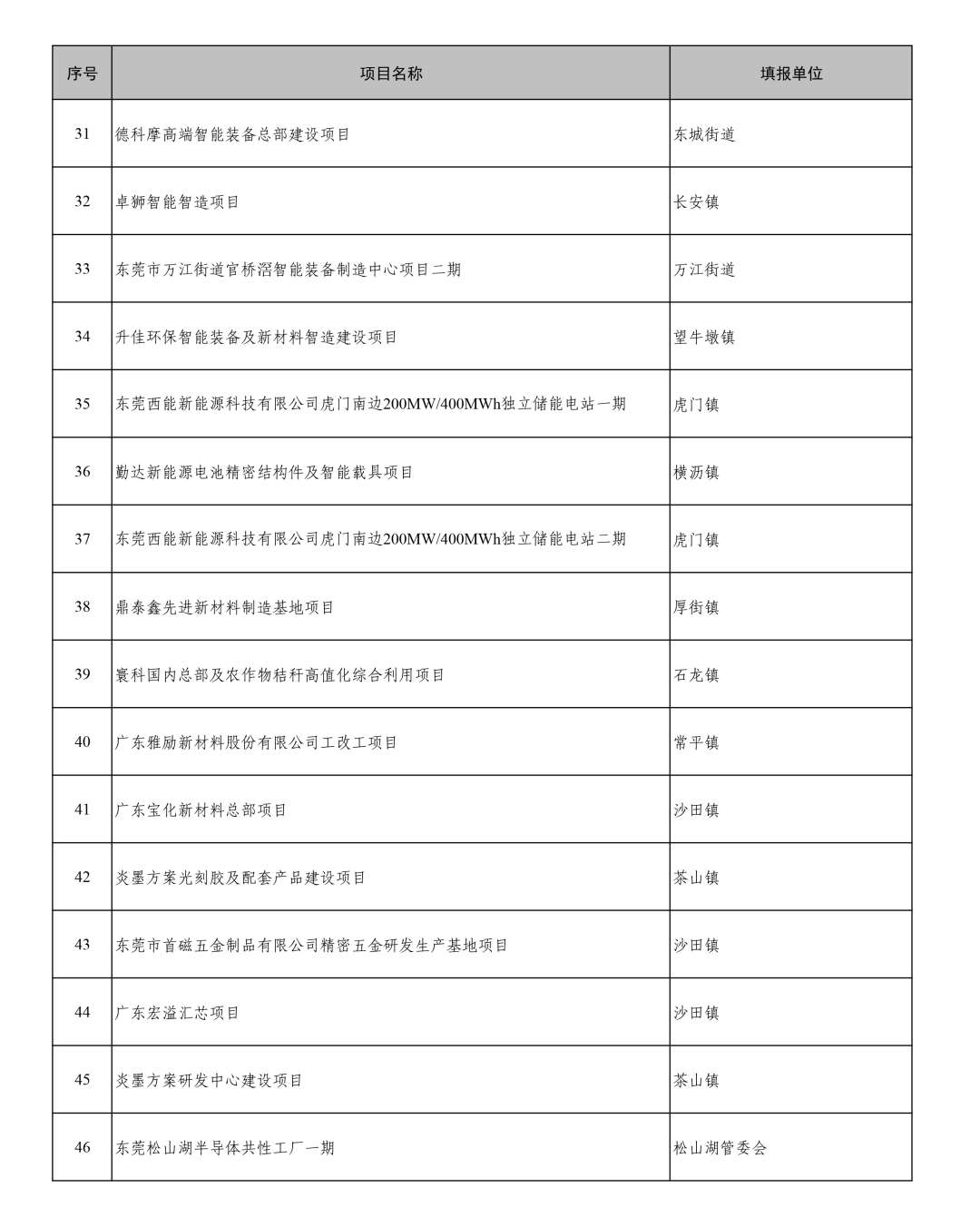 | 序号 | 项目名称 | 填报单位 |
|---|---|---|
| 31 | 德科摩高端智能装备总部建设项目 | 东城街道 |
| 32 | 卓狮智能智造项目 | 长安镇 |
| 33 | 东莞市万江街道官桥滘智能装备制造中心项目二期 | 万江街道 |
| 34 | 升佳环保智能装备及新材料智造建设项目 | 望牛墩镇 |
| 35 | 东莞西能新能源科技有限公司虎门南边200MW/400MWh独立储能电站一期 | 虎门镇 |
| 36 | 勤达新能源电池精密结构件及智能载具项目 | 横沥镇 |
| 37 | 东莞西能新能源科技有限公司虎门南边200MW/400MWh独立储能电站二期 | 虎门镇 |
| 38 | 鼎泰鑫先进新材料制造基地项目 | 厚街镇 |
| 39 | 寰科国内总部及农作物秸秆高值化综合利用项目 | 石龙镇 |
| 40 | 广东雅励新材料股份有限公司工改工项目 | 常平镇 |
| 41 | 广东宝化新材料总部项目 | 沙田镇 |
| 42 | 炎墨方案光刻胶及配套产品建设项目 | 茶山镇 |
| 43 | 东莞市首磁五金制品有限公司精密五金研发生产基地项目 | 沙田镇 |
| 44 | 广东宏溢汇芯项目 | 沙田镇 |
| 45 | 炎墨方案研发中心建设项目 | 茶山镇 |
| 46 | 东莞松山湖半导体共性工厂一期 | 松山湖管委会 |